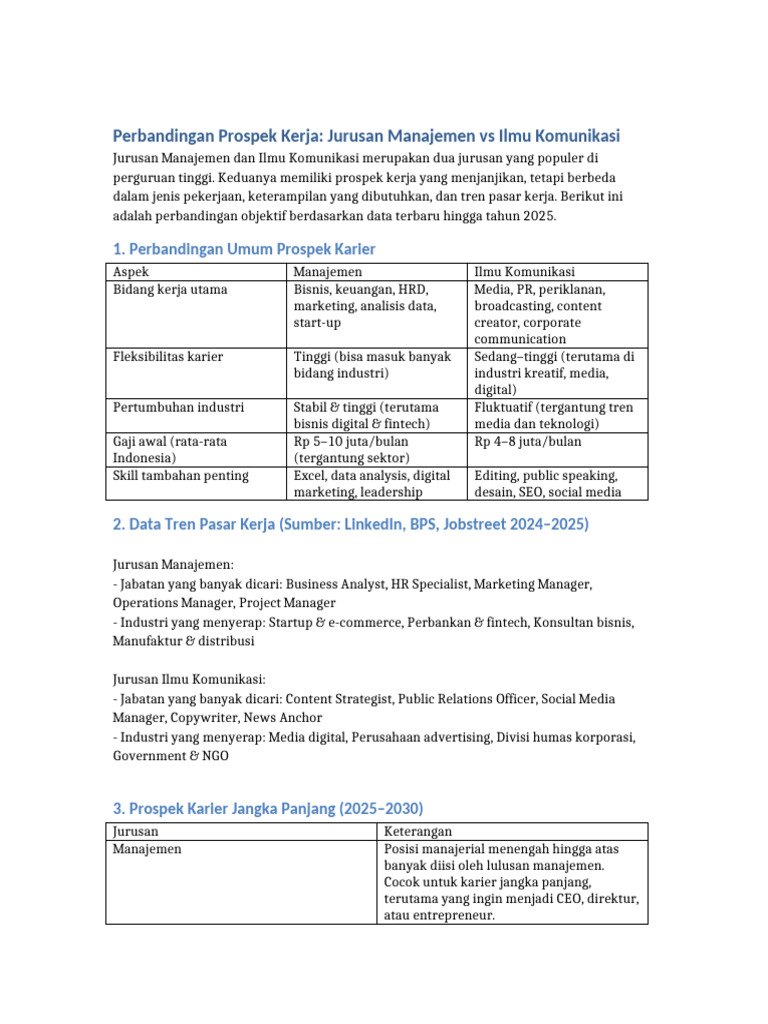 Perbandingan Prospek Kerja: Jurusan Manajemen vs Ilmu Komunikasi

Jurusan Manajemen dan Ilmu Komunikasi merupakan dua jurusan yang populer di perguruan tinggi. Keduanya memiliki prospek kerja yang menjanjikan, tetapi berbeda dalam jenis pekerjaan, keterampilan yang dibutuhkan, dan tren pasar kerja. Berikut ini adalah perbandingan objektif berdasarkan data terbaru hingga tahun 2025.

1. Perbandingan Umum Prospek Karier

| Aspek | Manajemen | Ilmu Komunikasi |
|---|---|---|
| Bidang kerja utama | Bisnis, keuangan, HRD, marketing, analisis data, start-up | Media, PR, periklanan, broadcasting, content creator, corporate communication |
| Fleksibilitas karier | Tinggi (bisa masuk banyak bidang industri) | Sedang–tinggi (terutama di industri kreatif, media, digital) |
| Pertumbuhan industri | Stabil & tinggi (terutama bisnis digital & fintech) | Fluktuatif (tergantung tren media dan teknologi) |
| Gaji awal (rata-rata Indonesia) | Rp 5–10 juta/bulan (tergantung sektor) | Rp 4–8 juta/bulan |
| Skill tambahan penting | Excel, data analysis, digital marketing, leadership | Editing, public speaking, desain, SEO, social media |

2. Data Tren Pasar Kerja (Sumber: LinkedIn, BPS, Jobstreet 2024–2025)

Jurusan Manajemen:
- Jabatan yang banyak dicari: Business Analyst, HR Specialist, Marketing Manager, Operations Manager, Project Manager
- Industri yang menyerap: Startup & e-commerce, Perbankan & fintech, Konsultan bisnis, Manufaktur & distribusi

Jurusan Ilmu Komunikasi:
- Jabatan yang banyak dicari: Content Strategist, Public Relations Officer, Social Media Manager, Copywriter, News Anchor
- Industri yang menyerap: Media digital, Perusahaan advertising, Divisi humas korporasi, Government & NGO

3. Prospek Karier Jangka Panjang (2025–2030)

| Jurusan | Keterangan |
|---|---|
| Manajemen | Posisi manajerial menengah hingga atas banyak diisi oleh lulusan manajemen. Cocok untuk karier jangka panjang, terutama yang ingin menjadi CEO, direktur, atau entrepreneur. |